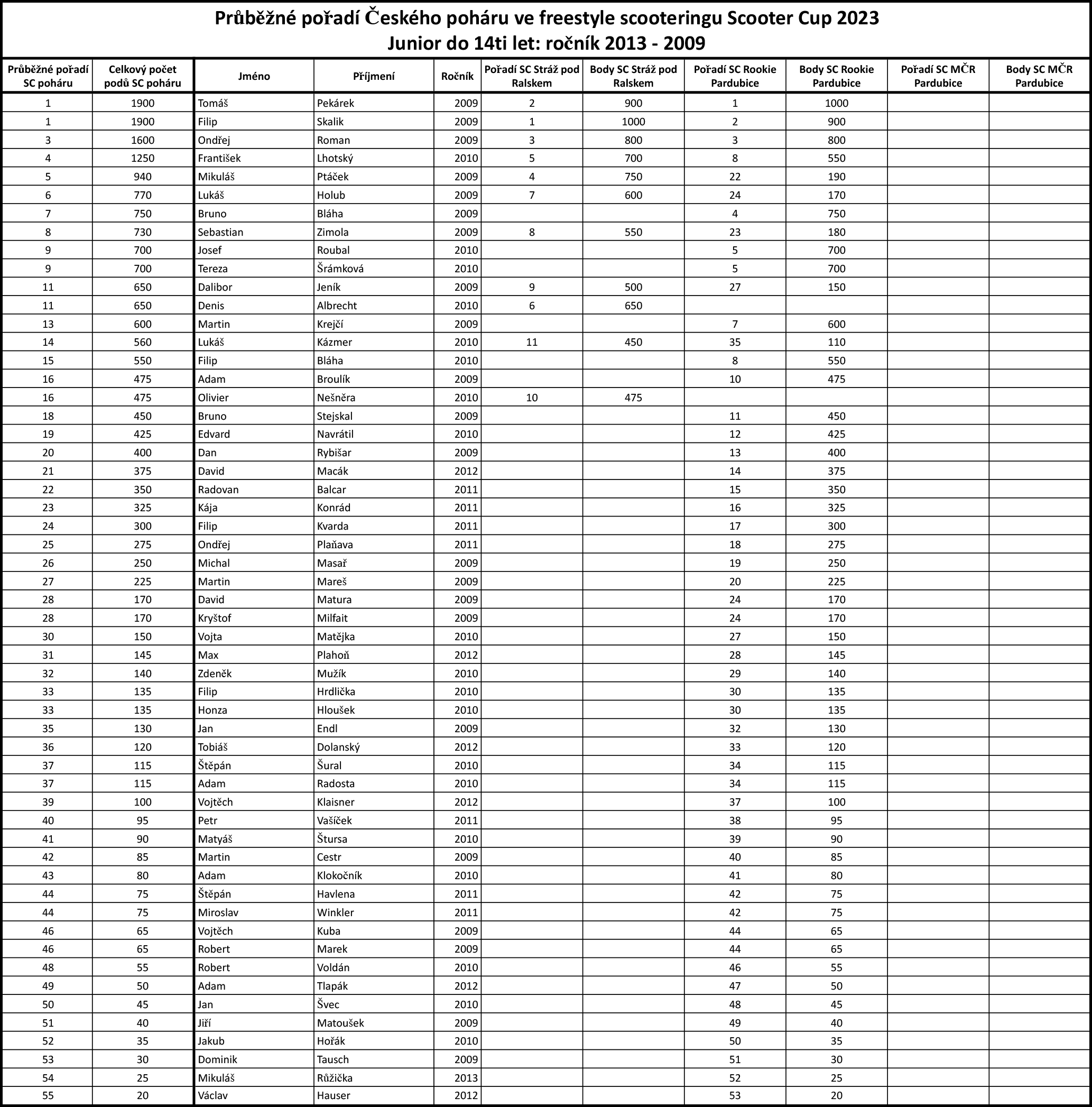 Průběžné pořadí Českého poháru ve freestyle scooteringu Scooter Cup 2023
Junior do 14ti let: ročník 2013 - 2009

| Průběžné pořadí SC poháru | Celkový počet podů SC poháru | Jméno | Příjmení | Ročník | Pořadí SC Stráž pod Ralskem | Body SC Stráž pod Ralskem | Pořadí SC Rookie Pardubice | Body SC Rookie Pardubice | Pořadí SC MČR Pardubice | Body SC MČR Pardubice |
|---|---|---|---|---|---|---|---|---|---|---|
| 1 | 1900 | Tomáš | Pekárek | 2009 | 2 | 900 | 1 | 1000 | | |
| 1 | 1900 | Filip | Skalik | 2009 | 1 | 1000 | 2 | 900 | | |
| 3 | 1600 | Ondřej | Roman | 2009 | 3 | 800 | 3 | 800 | | |
| 4 | 1250 | František | Lhotský | 2010 | 5 | 700 | 8 | 550 | | |
| 5 | 940 | Mikuláš | Ptáček | 2009 | 4 | 750 | 22 | 190 | | |
| 6 | 770 | Lukáš | Holub | 2009 | 7 | 600 | 24 | 170 | | |
| 7 | 750 | Bruno | Bláha | 2009 | | | 4 | 750 | | |
| 8 | 730 | Sebastian | Zimola | 2009 | 8 | 550 | 23 | 180 | | |
| 9 | 700 | Josef | Roubal | 2010 | | | 5 | 700 | | |
| 9 | 700 | Tereza | Šrámková | 2010 | | | 5 | 700 | | |
| 11 | 650 | Dalibor | Jeník | 2009 | 9 | 500 | 27 | 150 | | |
| 11 | 650 | Denis | Albrecht | 2010 | 6 | 650 | | | | |
| 13 | 600 | Martin | Krejčí | 2009 | | | 7 | 600 | | |
| 14 | 560 | Lukáš | Kázmer | 2010 | 11 | 450 | 35 | 110 | | |
| 15 | 550 | Filip | Bláha | 2010 | | | 8 | 550 | | |
| 16 | 475 | Adam | Broulík | 2009 | | | 10 | 475 | | |
| 16 | 475 | Olivier | Nešněra | 2010 | 10 | 475 | | | | |
| 18 | 450 | Bruno | Stejskal | 2009 | | | 11 | 450 | | |
| 19 | 425 | Edvard | Navrátil | 2010 | | | 12 | 425 | | |
| 20 | 400 | Dan | Rybišar | 2009 | | | 13 | 400 | | |
| 21 | 375 | David | Macák | 2012 | | | 14 | 375 | | |
| 22 | 350 | Radovan | Balcar | 2011 | | | 15 | 350 | | |
| 23 | 325 | Kája | Konrád | 2011 | | | 16 | 325 | | |
| 24 | 300 | Filip | Kvarda | 2011 | | | 17 | 300 | | |
| 25 | 275 | Ondřej | Plaňava | 2011 | | | 18 | 275 | | |
| 26 | 250 | Michal | Masař | 2009 | | | 19 | 250 | | |
| 27 | 225 | Martin | Mareš | 2009 | | | 20 | 225 | | |
| 28 | 170 | David | Matura | 2009 | | | 24 | 170 | | |
| 28 | 170 | Kryštof | Milfait | 2009 | | | 24 | 170 | | |
| 30 | 150 | Vojta | Matějka | 2010 | | | 27 | 150 | | |
| 31 | 145 | Max | Plahoň | 2012 | | | 28 | 145 | | |
| 32 | 140 | Zdeněk | Mužík | 2010 | | | 29 | 140 | | |
| 33 | 135 | Filip | Hrdlička | 2010 | | | 30 | 135 | | |
| 33 | 135 | Honza | Hloušek | 2010 | | | 30 | 135 | | |
| 35 | 130 | Jan | Endl | 2009 | | | 32 | 130 | | |
| 36 | 120 | Tobiáš | Dolanský | 2012 | | | 33 | 120 | | |
| 37 | 115 | Štěpán | Šural | 2010 | | | 34 | 115 | | |
| 37 | 115 | Adam | Radosta | 2010 | | | 34 | 115 | | |
| 39 | 100 | Vojtěch | Klaisner | 2012 | | | 37 | 100 | | |
| 40 | 95 | Petr | Vašíček | 2011 | | | 38 | 95 | | |
| 41 | 90 | Matyáš | Štursa | 2010 | | | 39 | 90 | | |
| 42 | 85 | Martin | Cestr | 2009 | | | 40 | 85 | | |
| 43 | 80 | Adam | Klokočník | 2010 | | | 41 | 80 | | |
| 44 | 75 | Štěpán | Havlena | 2011 | | | 42 | 75 | | |
| 44 | 75 | Miroslav | Winkler | 2011 | | | 42 | 75 | | |
| 46 | 65 | Vojtěch | Kuba | 2009 | | | 44 | 65 | | |
| 46 | 65 | Robert | Marek | 2009 | | | 44 | 65 | | |
| 48 | 55 | Robert | Voldán | 2010 | | | 46 | 55 | | |
| 49 | 50 | Adam | Tlapák | 2012 | | | 47 | 50 | | |
| 50 | 45 | Jan | Švec | 2010 | | | 48 | 45 | | |
| 51 | 40 | Jiří | Matoušek | 2009 | | | 49 | 40 | | |
| 52 | 35 | Jakub | Hořák | 2010 | | | 50 | 35 | | |
| 53 | 30 | Dominik | Tausch | 2009 | | | 51 | 30 | | |
| 54 | 25 | Mikuláš | Růžička | 2013 | | | 52 | 25 | | |
| 55 | 20 | Václav | Hauser | 2012 | | | 53 | 20 | | |